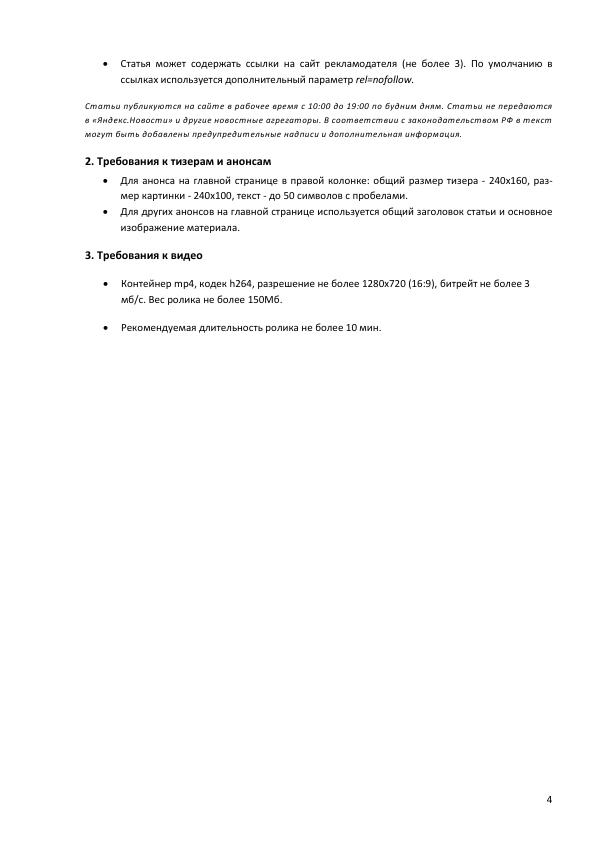 • Статья может содержать ссылки на сайт рекламодателя (не более 3). По умолчанию в ссылках используется дополнительный параметр rel=nofollow.

Статьи публикуются на сайте в рабочее время с 10:00 до 19:00 по будним дням. Статьи не передаются в «Яндекс.Новости» и другие новостные агрегаторы. В соответствии с законодательством РФ в текст могут быть добавлены предупредительные надписи и дополнительная информация.

2. Требования к тизерам и анонсам

• Для анонса на главной странице в правой колонке: общий размер тизера - 240x160, размер картинки - 240x100, текст - до 50 символов с пробелами.
• Для других анонсов на главной странице используется общий заголовок статьи и основное изображение материала.

3. Требования к видео

• Контейнер mp4, кодек h264, разрешение не более 1280x720 (16:9), битрейт не более 3 мб/с. Вес ролика не более 150Мб.

• Рекомендуемая длительность ролика не более 10 мин.

4